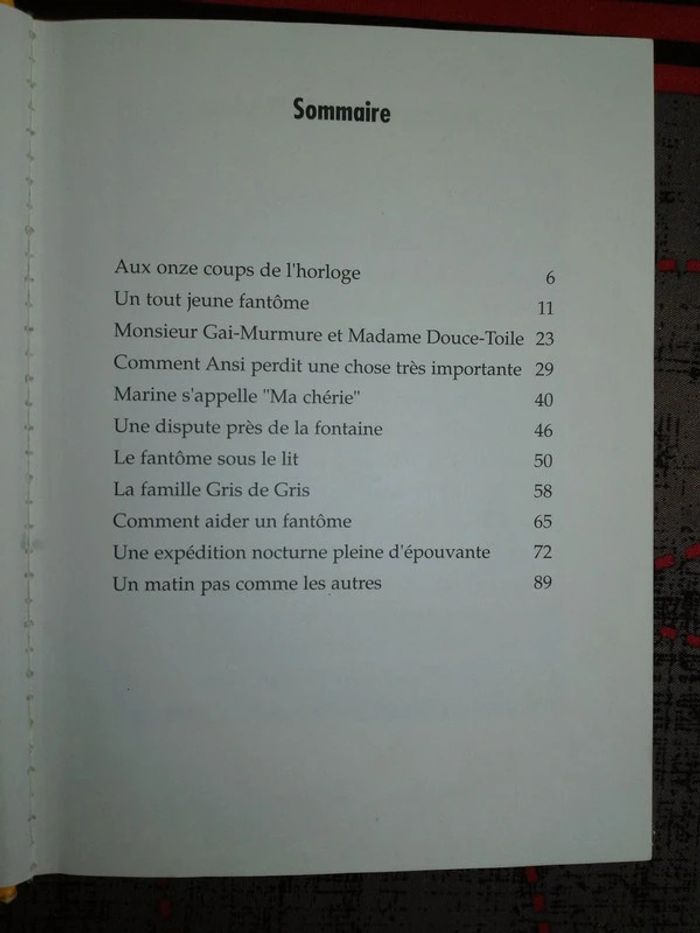 Sommaire

| | |
|---|---|
| Aux onze coups de l'horloge | 6 |
| Un tout jeune fantôme | 11 |
| Monsieur Gai-Murmure et Madame Douce-Toile | 23 |
| Comment Ansi perdit une chose très importante | 29 |
| Marine s'appelle "Ma chérie" | 40 |
| Une dispute près de la fontaine | 46 |
| Le fantôme sous le lit | 50 |
| La famille Gris de Gris | 58 |
| Comment aider un fantôme | 65 |
| Une expédition nocturne pleine d'épouvante | 72 |
| Un matin pas comme les autres | 89 |